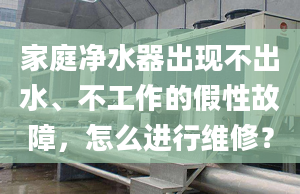 家庭净水器出现不出水、不工作的假性故障，怎么进行维修？